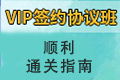 VIP签约协议班

顺利
通关指南